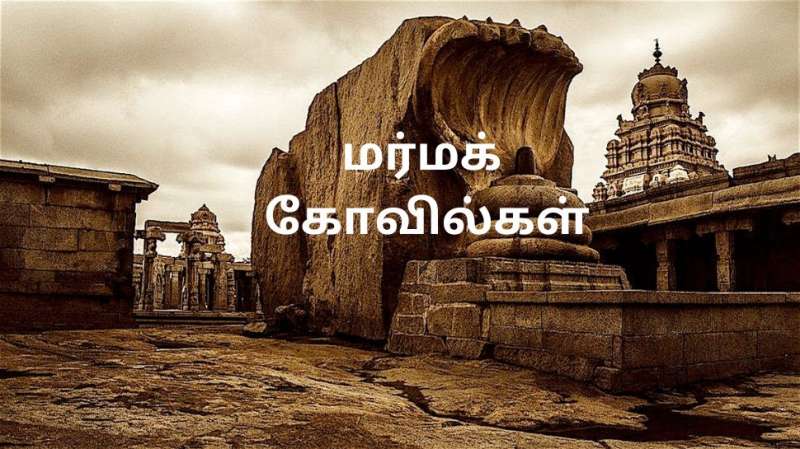 மர்மக்
கோவில்கள்